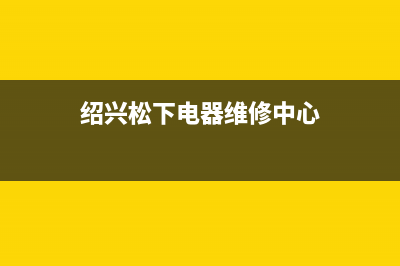 绍兴松下电器维修中心